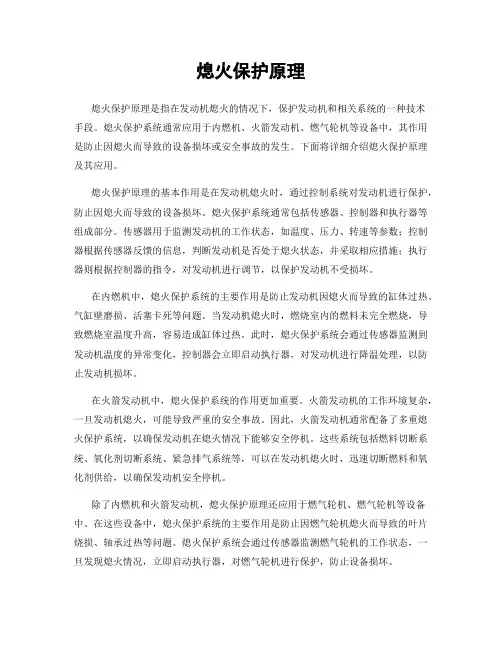 熄火保护原理

熄火保护原理是指在发动机熄火的情况下，保护发动机和相关系统的一种技术手段。熄火保护系统通常应用于内燃机、火箭发动机、燃气轮机等设备中，其作用是防止因熄火而导致的设备损坏或安全事故的发生。下面将详细介绍熄火保护原理及其应用。

熄火保护原理的基本作用是在发动机熄火时，通过控制系统对发动机进行保护，防止因熄火而导致的设备损坏。熄火保护系统通常包括传感器、控制器和执行器等组成部分。传感器用于监测发动机的工作状态，如温度、压力、转速等参数；控制器根据传感器反馈的信息，判断发动机是否处于熄火状态，并采取相应措施；执行器则根据控制器的指令，对发动机进行调节，以保护发动机不受损坏。

在内燃机中，熄火保护系统的主要作用是防止发动机因熄火而导致的缸体过热、气缸壁磨损、活塞卡死等问题。当发动机熄火时，燃烧室内的燃料未完全燃烧，导致燃烧室温度升高，容易造成缸体过热。此时，熄火保护系统会通过传感器监测到发动机温度的异常变化，控制器会立即启动执行器，对发动机进行降温处理，以防止发动机损坏。

在火箭发动机中，熄火保护系统的作用更加重要。火箭发动机的工作环境复杂，一旦发动机熄火，可能导致严重的安全事故。因此，火箭发动机通常配备了多重熄火保护系统，以确保发动机在熄火情况下能够安全停机。这些系统包括燃料切断系统、氧化剂切断系统、紧急排气系统等，可以在发动机熄火时，迅速切断燃料和氧化剂供给，以确保发动机安全停机。

除了内燃机和火箭发动机，熄火保护原理还应用于燃气轮机、燃气轮机等设备中。在这些设备中，熄火保护系统的主要作用是防止因燃气轮机熄火而导致的叶片烧损、轴承过热等问题。熄火保护系统会通过传感器监测燃气轮机的工作状态，一旦发现熄火情况，立即启动执行器，对燃气轮机进行保护，防止设备损坏。